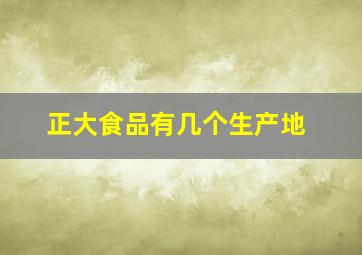 正大食品有几个生产地